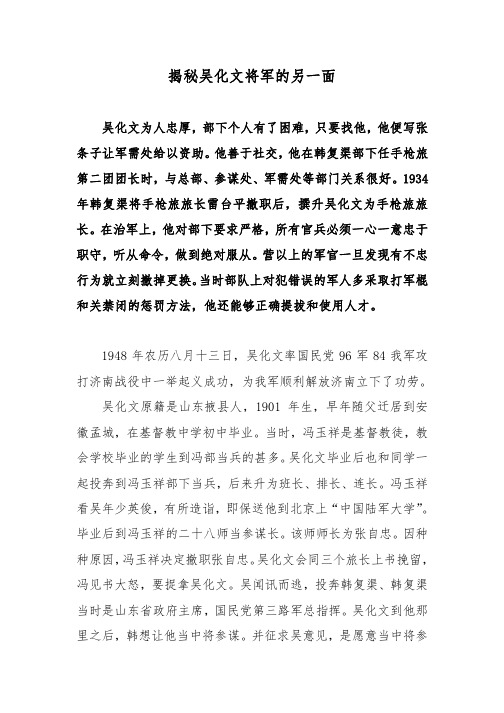 揭秘吴化文将军的另一面

吴化文为人忠厚，部下个人有了困难，只要找他，他便写张条子让军需处给以资助。他善于社交，他在韩复渠部下任手枪旅第二团团长时，与总部、参谋处、军需处等部门关系很好。1934年韩复渠将手枪旅旅长雷台平撤职后，擢升吴化文为手枪旅旅长。在治军上，他对部下要求严格，所有官兵必须一心一意忠于职守，听从命令，做到绝对服从。营以上的军官一旦发现有不忠行为就立刻撤掉更换。当时部队上对犯错误的军人多采取打军棍和关禁闭的惩罚方法，他还能够正确提拔和使用人才。

1948 年农历八月十三日，吴化文率国民党 96 军 84 我军攻打济南战役中一举起义成功，为我军顺利解放济南立下了功劳。

吴化文原籍是山东掖县人，1901 年生，早年随父迁居到安徽孟城，在基督教中学初中毕业。当时，冯玉祥是基督教徒，教会学校毕业的学生到冯部当兵的甚多。吴化文毕业后也和同学一起投奔到冯玉祥部下当兵，后来升为班长、排长、连长。冯玉祥看吴年少英俊，有所造诣，即保送他到北京上“中国陆军大学”。毕业后到冯玉祥的二十八师当参谋长。该师师长为张自忠。因种种原因，冯玉祥决定撤职张自忠。吴化文会同三个旅长上书挽留，冯见书大怒，要捉拿吴化文。吴闻讯而逃，投奔韩复渠、韩复渠当时是山东省政府主席，国民党第三路军总指挥。吴化文到他那里之后，韩想让他当中将参谋。并征求吴意见，是愿意当中将参